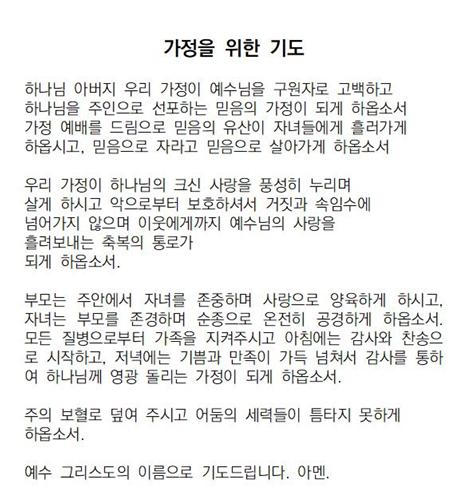 가정을 위한 기도

하나님 아버지 우리 가정이 예수님을 구원자로 고백하고 하나님을 주인으로 선포하는 믿음의 가정이 되게 하옵소서 가정 예배를 드림으로 믿음의 유산이 자녀들에게 흘러가게 하옵시고, 믿음으로 자라고 믿음으로 살아가게 하옵소서

우리 가정이 하나님의 크신 사랑을 풍성히 누리며 살게 하시고 악으로부터 보호하셔서 거짓과 속임수에 넘어가지 않으며 이웃에게까지 예수님의 사랑을 흘려보내는 축복의 통로가 되게 하옵소서.

부모는 주안에서 자녀를 존중하며 사랑으로 양육하게 하시고, 자녀는 부모를 존경하며 순종으로 온전히 공경하게 하옵소서. 모든 질병으로부터 가족을 지켜주시고 아침에는 감사와 찬송으로 시작하고, 저녁에는 기쁨과 만족이 가득 넘쳐서 감사를 통하여 하나님께 영광 돌리는 가정이 되게 하옵소서.

주의 보혈로 덮여 주시고 어둠의 세력들이 틈타지 못하게 하옵소서.

예수 그리스도의 이름으로 기도드립니다. 아멘.